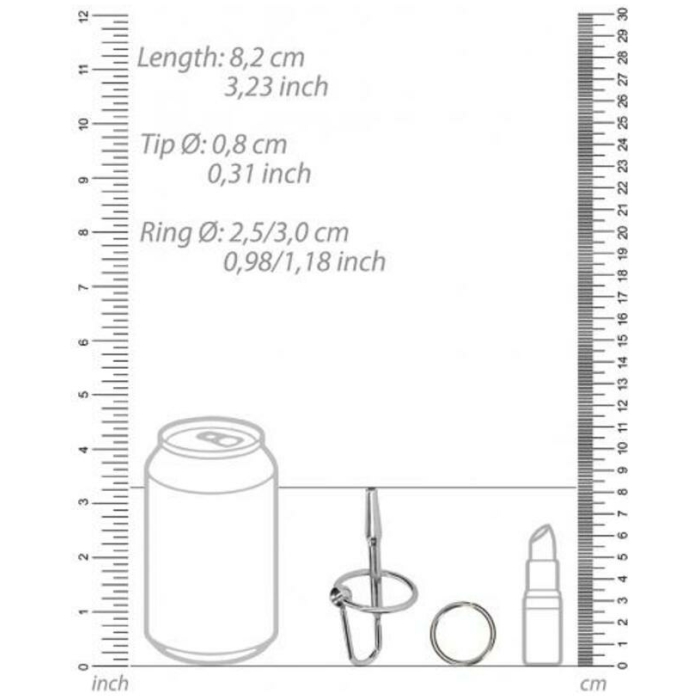 12
11
10
9
8
7
6
5
4
3
2
1
0
inch

Length: 8,2 cm
3,23 inch

Tip Ø: 0,8 cm
0,31 inch

Ring Ø: 2,5/3,0 cm
0,98/1,18 inch

30
29
28
27
26
25
24
23
22
21
20
19
18
17
16
15
14
13
12
11
10
9
8
7
6
5
4
3
2
1
0
cm